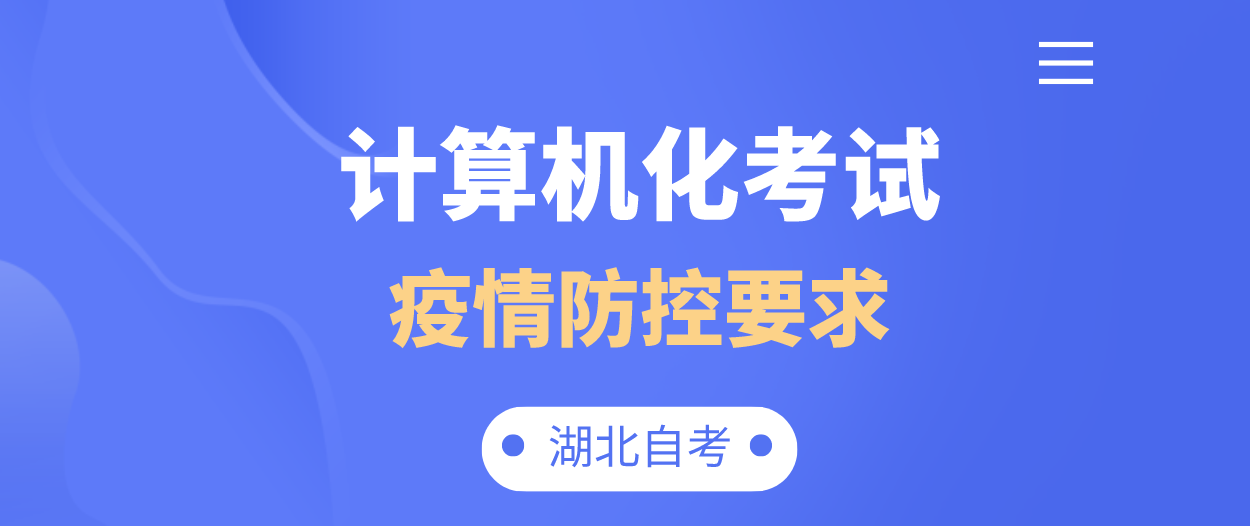 计算机化考试

疫情防控要求

湖北自考